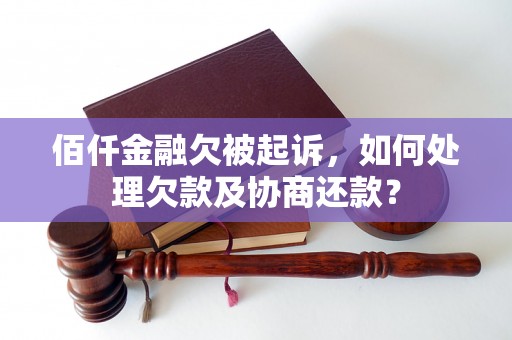 佰仟金融欠被起诉，如何处理欠款及协商还款？